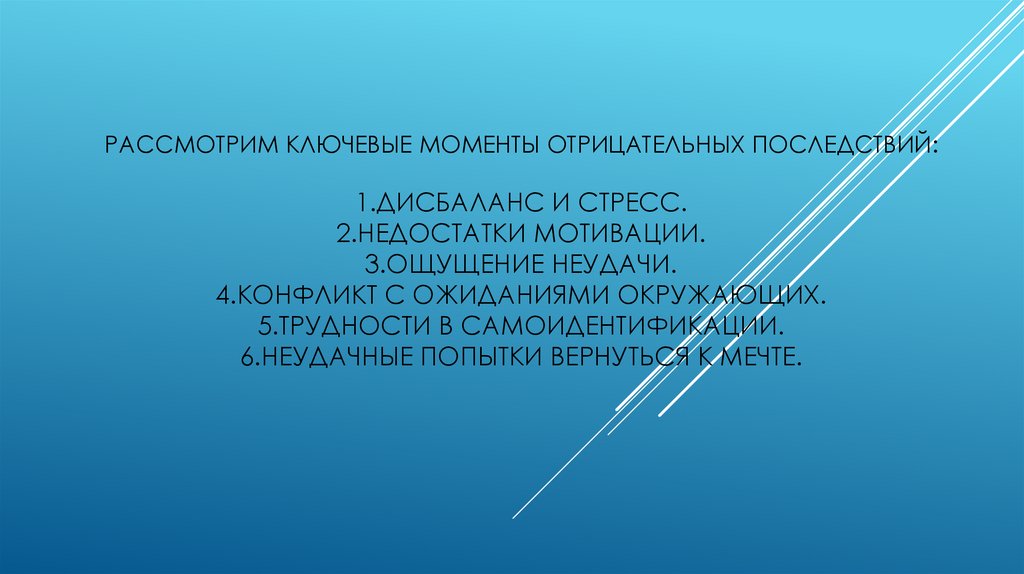 РАССМОТРИМ КЛЮЧЕВЫЕ МОМЕНТЫ ОТРИЦАТЕЛЬНЫХ ПОСЛЕДСТВИЙ:

1.ДИСБАЛАНС И СТРЕСС.
2.НЕДОСТАТКИ МОТИВАЦИИ.
3.ОЩУЩЕНИЕ НЕУДАЧИ.
4.КОНФЛИКТ С ОЖИДАНИЯМИ ОКРУЖАЮЩИХ.
5.ТРУДНОСТИ В САМОИДЕНТИФИКАЦИИ.
6.НЕУДАЧНЫЕ ПОПЫТКИ ВЕРНУТЬСЯ К МЕЧТЕ.